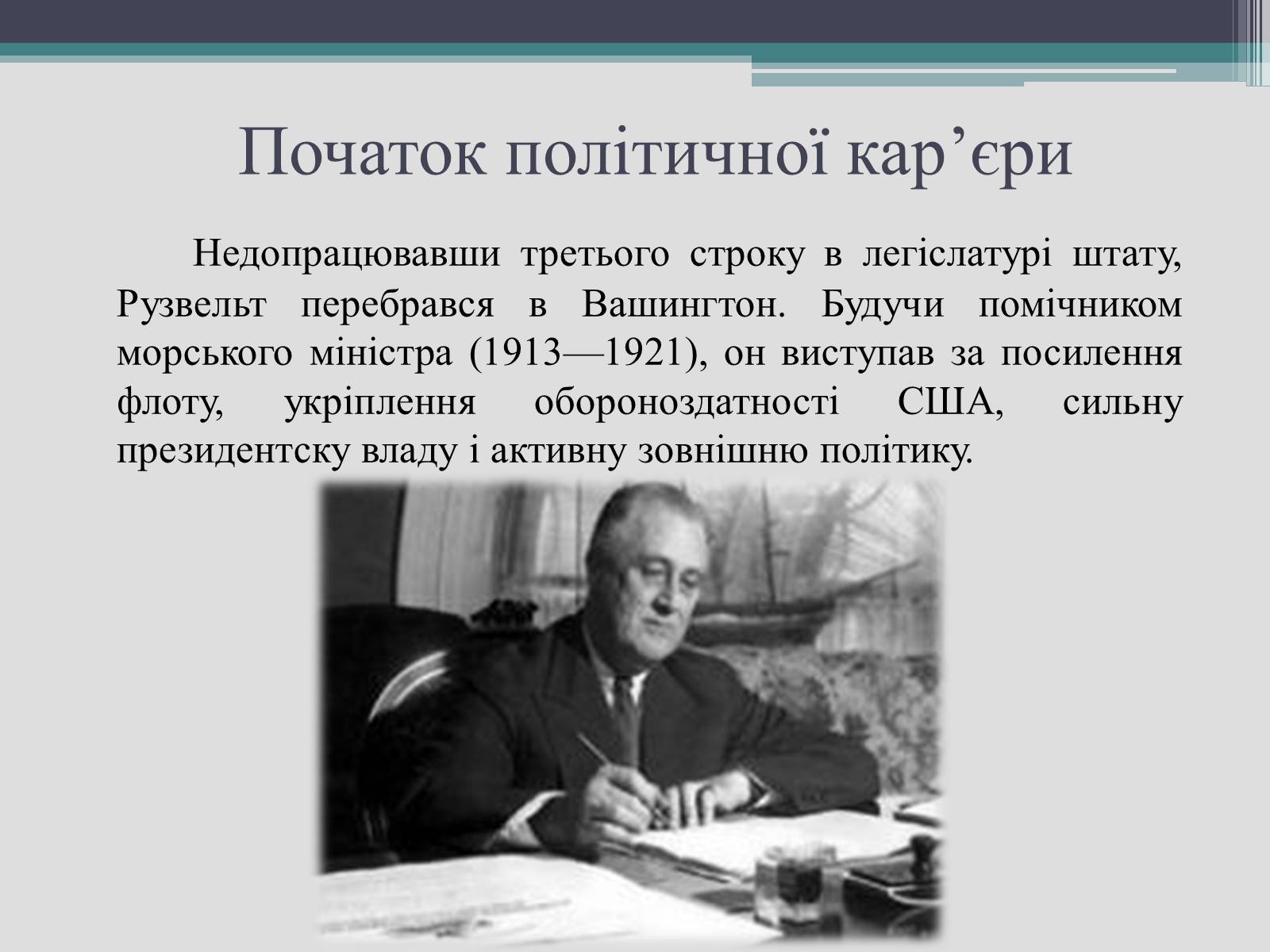 Початок політичної кар’єри

Недопрацювавши третього строку в легіслатурі штату, Рузвельт перебрався в Вашингтон. Будучи помічником морського міністра (1913—1921), он виступав за посилення флоту, укріплення обороноздатності США, сильну президентску владу і активну зовнішню політику.